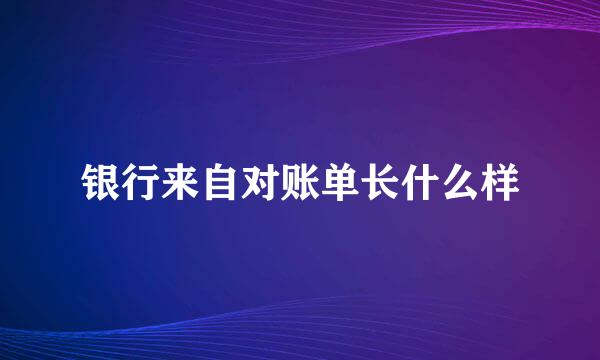 银行来自对账单长什么样